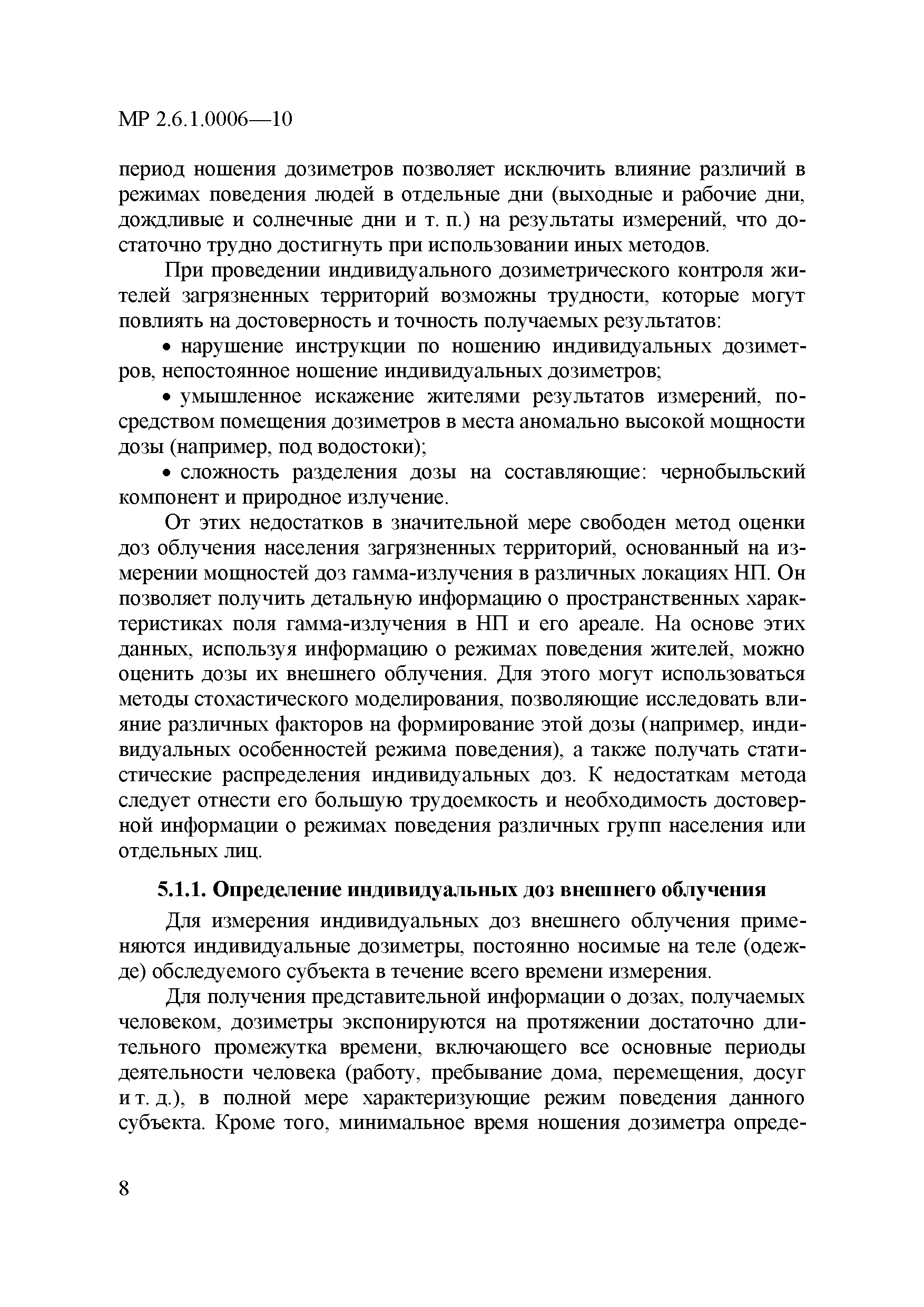 МР 2.6.1.0006—10

период ношения дозиметров позволяет исключить влияние различий в режимах поведения людей в отдельные дни (выходные и рабочие дни, дождливые и солнечные дни и т. п.) на результаты измерений, что достаточно трудно достигнуть при использовании иных методов.

При проведении индивидуального дозиметрического контроля жителей загрязненных территорий возможны трудности, которые могут повлиять на достоверность и точность получаемых результатов:

• нарушение инструкции по ношению индивидуальных дозиметров, непостоянное ношение индивидуальных дозиметров;

• умышленное искажение жителями результатов измерений, посредством помещения дозиметров в места аномально высокой мощности дозы (например, под водостоки);

• сложность разделения дозы на составляющие: чернобыльский компонент и природное излучение.

От этих недостатков в значительной мере свободен метод оценки доз облучения населения загрязненных территорий, основанный на измерении мощностей доз гамма-излучения в различных локациях НП. Он позволяет получить детальную информацию о пространственных характеристиках поля гамма-излучения в НП и его ареале. На основе этих данных, используя информацию о режимах поведения жителей, можно оценить дозы их внешнего облучения. Для этого могут использоваться методы стохастического моделирования, позволяющие исследовать влияние различных факторов на формирование этой дозы (например, индивидуальных особенностей режима поведения), а также получать статистические распределения индивидуальных доз. К недостаткам метода следует отнести его большую трудоемкость и необходимость достоверной информации о режимах поведения различных групп населения или отдельных лиц.

5.1.1. Определение индивидуальных доз внешнего облучения

Для измерения индивидуальных доз внешнего облучения применяются индивидуальные дозиметры, постоянно носимые на теле (одежде) обследуемого субъекта в течение всего времени измерения.

Для получения представительной информации о дозах, получаемых человеком, дозиметры экспонируются на протяжении достаточно длительного промежутка времени, включающего все основные периоды деятельности человека (работу, пребывание дома, перемещения, досуг и т. д.), в полной мере характеризующие режим поведения данного субъекта. Кроме того, минимальное время ношения дозиметра опреде-

8